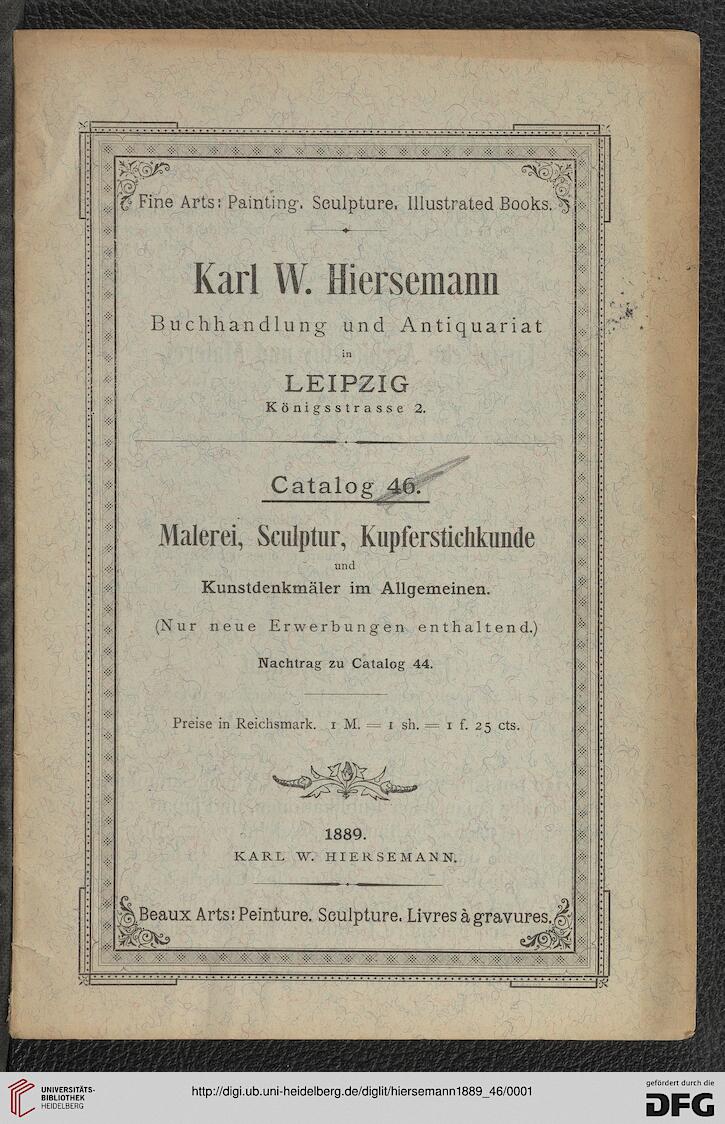 Fine Arts: Painting. Sculpture. Illustrated Books.

Karl W. Hiersemann

Buchhandlung und Antiquariat
in
LEIPZIG
Königsstrasse 2.

Catalog 46.

Malerei, Sculptur, Kupferstichkunde
und
Kunstdenkmäler im Allgemeinen.

(Nur neue Erwerbungen enthaltend.)

Nachtrag zu Catalog 44.

Preise in Reichsmark. 1 M. = 1 sh. = 1 f. 25 cts.

1889.
KARL W. HIERSEMANN.

Beaux Arts: Peinture. Sculpture. Livres à gravures.

UNIVERSITÄTS-BIBLIOTHEK HEIDELBERG

http://digi.ub.uni-heidelberg.de/diglit/hiersemann1889_46/0001

gefördert durch die DFG